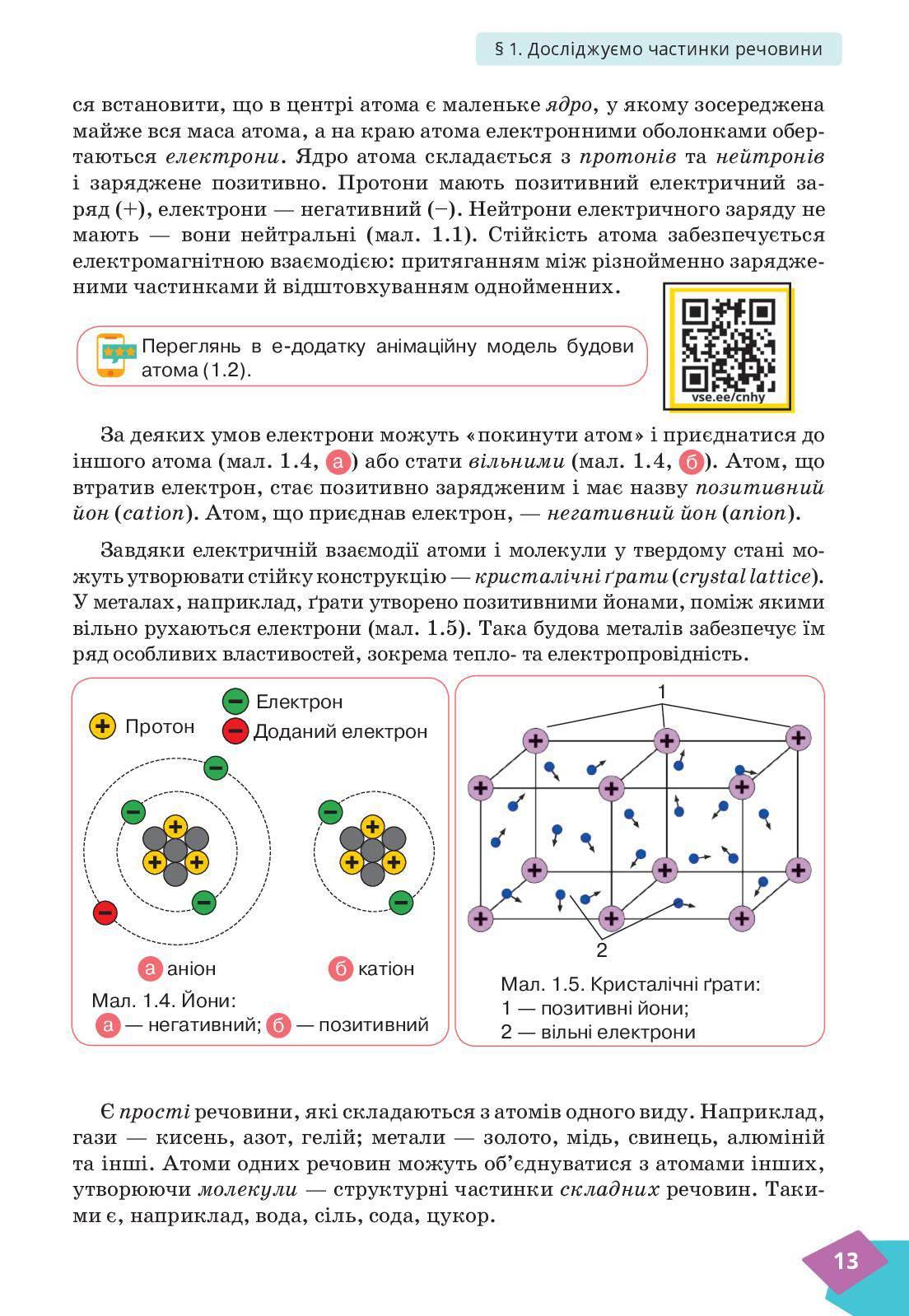 § 1. Досліджуємо частинки речовини

ся встановити, що в центрі атома є маленьке ядро, у якому зосереджена майже вся маса атома, а на краю атома електронними оболонками обертаються електрони. Ядро атома складається з протонів та нейтронів і заряджене позитивно. Протони мають позитивний електричний заряд (+), електрони — негативний (−). Нейтрони електричного заряду не мають — вони нейтральні (мал. 1.1). Стійкість атома забезпечується електромагнітною взаємодією: притяганням між різнойменно зарядженими частинками й відштовхуванням однойменних.

Переглянь в е-додатку анімаційну модель будови атома (1.2).

vse.ee/cnhy

За деяких умов електрони можуть «покинути атом» і приєднатися до іншого атома (мал. 1.4, а) або стати вільними (мал. 1.4, б). Атом, що втратив електрон, стає позитивно зарядженим і має назву позитивний йон (cation). Атом, що приєднав електрон, — негативний йон (anion).

Завдяки електричній взаємодії атоми і молекули у твердому стані можуть утворювати стійку конструкцію — кристалічні ґрати (crystal lattice). У металах, наприклад, ґрати утворено позитивними йонами, поміж якими вільно рухаються електрони (мал. 1.5). Така будова металів забезпечує їм ряд особливих властивостей, зокрема тепло- та електропровідність.

Протон
Електрон
Доданий електрон

а аніон
б катіон

Мал. 1.4. Йони:
а — негативний; б — позитивний

1
2

Мал. 1.5. Кристалічні ґрати:
1 — позитивні йони;
2 — вільні електрони

Є прості речовини, які складаються з атомів одного виду. Наприклад, гази — кисень, азот, гелій; метали — золото, мідь, свинець, алюміній та інші. Атоми одних речовин можуть об'єднуватися з атомами інших, утворюючи молекули — структурні частинки складних речовин. Такими є, наприклад, вода, сіль, сода, цукор.

13